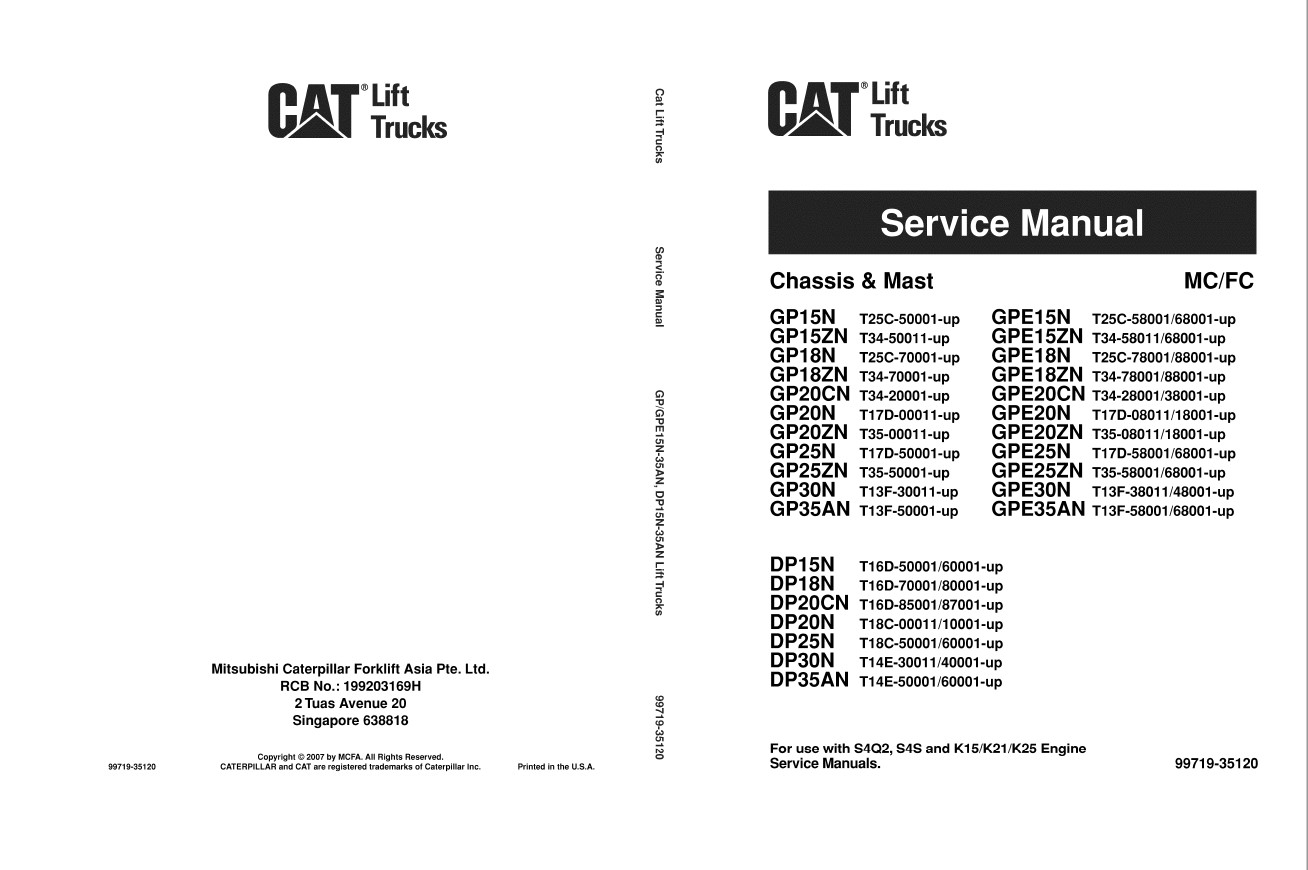 CAT® Lift Trucks

Mitsubishi Caterpillar Forklift Asia Pte. Ltd.
RCB No.: 199203169H
2 Tuas Avenue 20
Singapore 638818

99719-35120

Copyright © 2007 by MCFA. All Rights Reserved.
CATERPILLAR and CAT are registered trademarks of Caterpillar Inc.

Printed in the U.S.A.

Cat Lift Trucks

Service Manual

GP/GPE15N-35AN, DP15N-35AN Lift Trucks

99719-35120

CAT® Lift Trucks

Service Manual

Chassis & Mast

MC/FC

GP15N T25C-50001-up
GP15ZN T34-50011-up
GP18N T25C-70001-up
GP18ZN T34-70001-up
GP20CN T34-20001-up
GP20N T17D-00011-up
GP20ZN T35-00011-up
GP25N T17D-50001-up
GP25ZN T35-50001-up
GP30N T13F-30011-up
GP35AN T13F-50001-up

GPE15N T25C-58001/68001-up
GPE15ZN T34-58011/68001-up
GPE18N T25C-78001/88001-up
GPE18ZN T34-78001/88001-up
GPE20CN T34-28001/38001-up
GPE20N T17D-08011/18001-up
GPE20ZN T35-08011/18001-up
GPE25N T17D-58001/68001-up
GPE25ZN T35-58001/68001-up
GPE30N T13F-38011/48001-up
GPE35AN T13F-58001/68001-up

DP15N T16D-50001/60001-up
DP18N T16D-70001/80001-up
DP20CN T16D-85001/87001-up
DP20N T18C-00011/10001-up
DP25N T18C-50001/60001-up
DP30N T14E-30011/40001-up
DP35AN T14E-50001/60001-up

For use with S4Q2, S4S and K15/K21/K25 Engine Service Manuals.

99719-35120